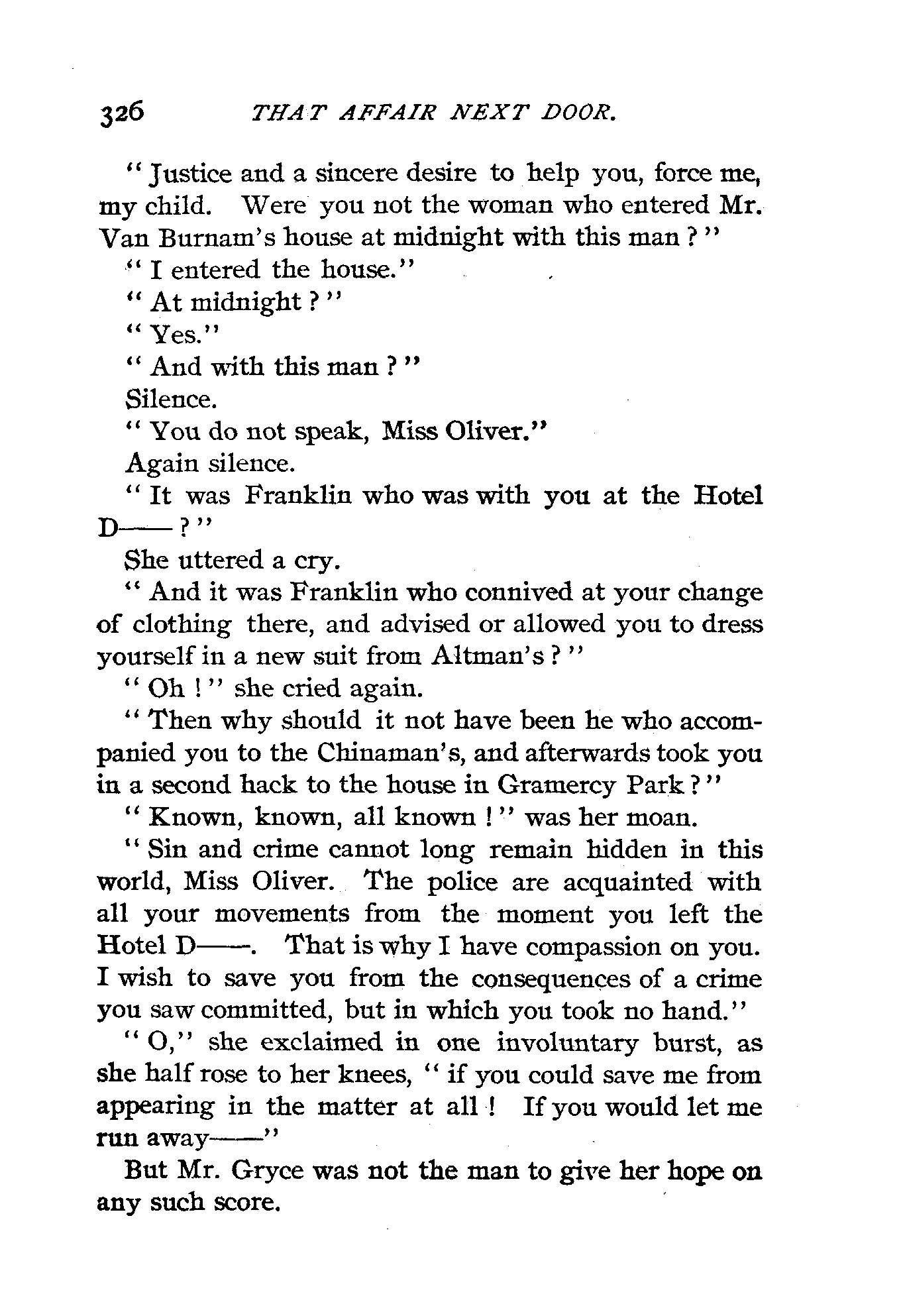 326 THAT AFFAIR NEXT DOOR.

"Justice and a sincere desire to help you, force me, my child. Were you not the woman who entered Mr. Van Burnam's house at midnight with this man?"

"I entered the house."

"At midnight?"

"Yes."

"And with this man?"

Silence.

"You do not speak, Miss Oliver."

Again silence.

"It was Franklin who was with you at the Hotel D——?"

She uttered a cry.

"And it was Franklin who connived at your change of clothing there, and advised or allowed you to dress yourself in a new suit from Altman's?"

"Oh!" she cried again.

"Then why should it not have been he who accompanied you to the Chinaman's, and afterwards took you in a second hack to the house in Gramercy Park?"

"Known, known, all known!" was her moan.

"Sin and crime cannot long remain hidden in this world, Miss Oliver. The police are acquainted with all your movements from the moment you left the Hotel D——. That is why I have compassion on you. I wish to save you from the consequences of a crime you saw committed, but in which you took no hand."

"O," she exclaimed in one involuntary burst, as she half rose to her knees, "if you could save me from appearing in the matter at all! If you would let me run away——"

But Mr. Gryce was not the man to give her hope on any such score.